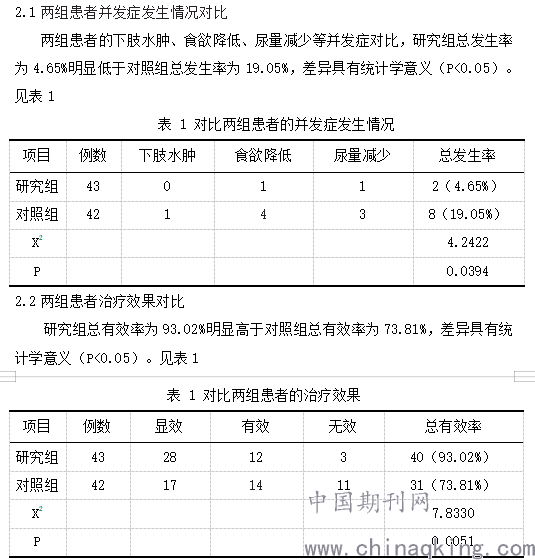 2.1 两组患者并发症发生情况对比

两组患者的下肢水肿、食欲降低、尿量减少等并发症对比，研究组总发生率为 4.65%明显低于对照组总发生率为 19.05%，差异具有统计学意义（P<0.05）。见表 1

表 1 对比两组患者的并发症发生情况

| 项目 | 例数 | 下肢水肿 | 食欲降低 | 尿量减少 | 总发生率 |
|---|---|---|---|---|---|
| 研究组 | 43 | 0 | 1 | 1 | 2（4.65%） |
| 对照组 | 42 | 1 | 4 | 3 | 8（19.05%） |
| $X^2$ | | | | | 4.2422 |
| P | | | | | 0.0394 |

2.2 两组患者治疗效果对比

研究组总有效率为 93.02%明显高于对照组总有效率为 73.81%，差异具有统计学意义（P<0.05）。见表 1

表 1 对比两组患者的治疗效果

| 项目 | 例数 | 显效 | 有效 | 无效 | 总有效率 |
|---|---|---|---|---|---|
| 研究组 | 43 | 28 | 12 | 3 | 40（93.02%） |
| 对照组 | 42 | 17 | 14 | 11 | 31（73.81%） |
| $X^2$ | | | | | 7.8330 |
| P | | | | | 0.0051 |

中国期刊网
www.chinaqking.com